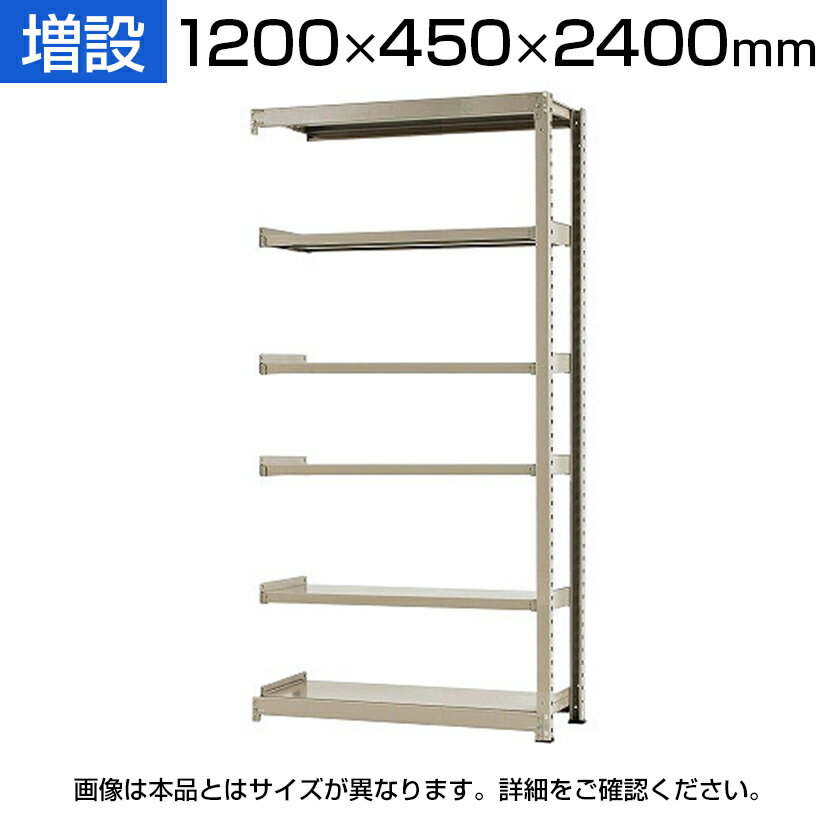 増設 1200×450×2400mm

画像は本品とはサイズが異なります。詳細をご確認ください。